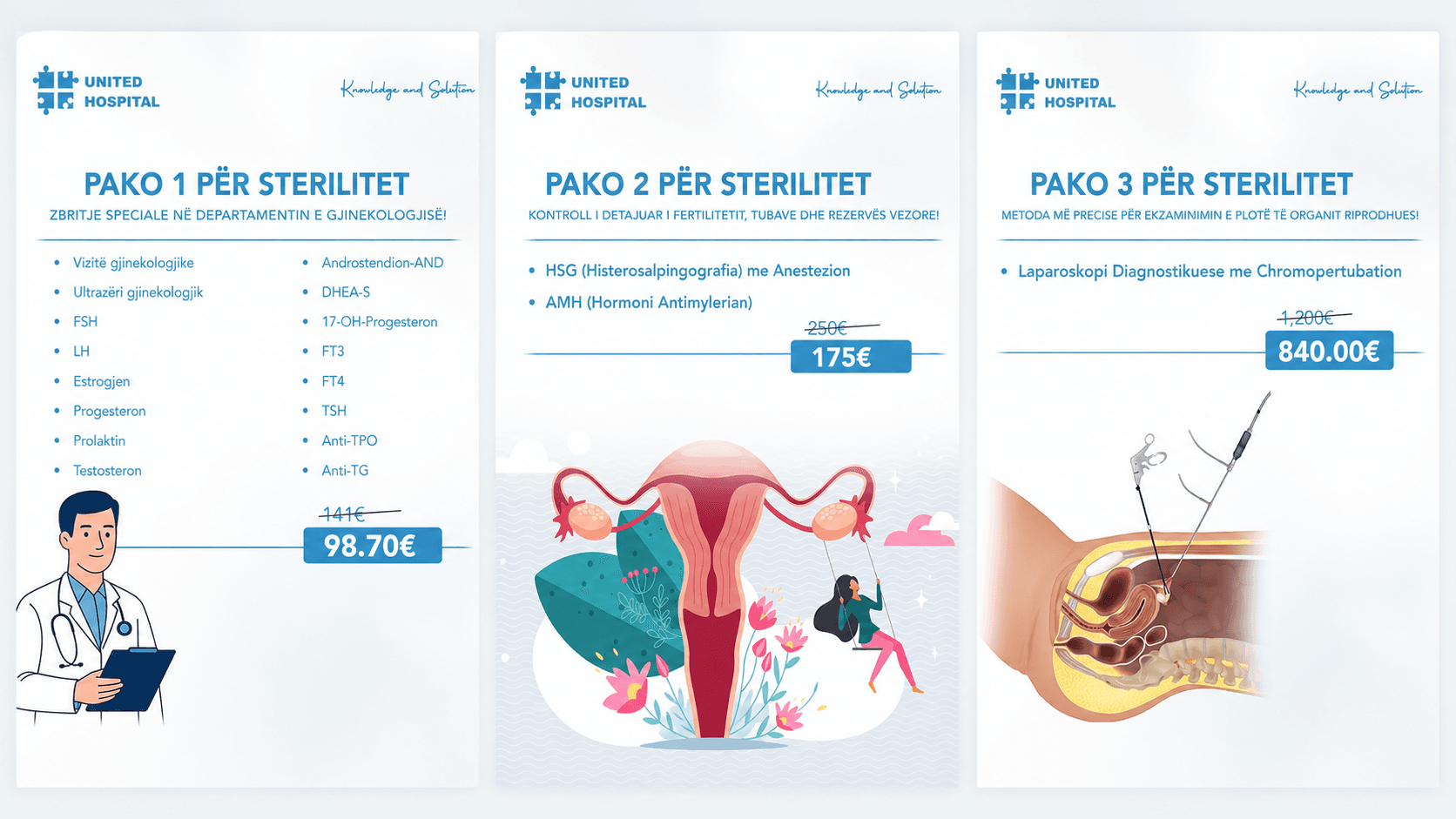 UNITED
HOSPITAL

Knowledge and Solution

PAKO 1 PËR STERILITET

ZBRITJE SPECIALE NË DEPARTAMENTIN E GJINEKOLOGJISË!

• Vizitë gjinekologjike
• Ultrazëri gjinekologjik
• FSH
• LH
• Estrogjen
• Progesteron
• Prolaktin
• Testosteron

• Androstendion-AND
• DHEA-S
• 17-OH-Progesteron
• FT3
• FT4
• TSH
• Anti-TPO
• Anti-TG

141€
98.70€

UNITED
HOSPITAL

Knowledge and Solution

PAKO 2 PËR STERILITET

KONTROLL I DETAJUAR I FERTILITETIT, TUBAVE DHE REZERVËS VEZORE!

• HSG (Histerosalpingografia) me Anestezion
• AMH (Hormoni Antimylerian)

250€
175€

UNITED
HOSPITAL

Knowledge and Solution

PAKO 3 PËR STERILITET

METODA MË PRECISE PËR EKZAMINIMIN E PLOTË TË ORGANIT RIPRODHUES!

• Laparoskopi Diagnostikuese me Chromopertubation

1,200€
840.00€